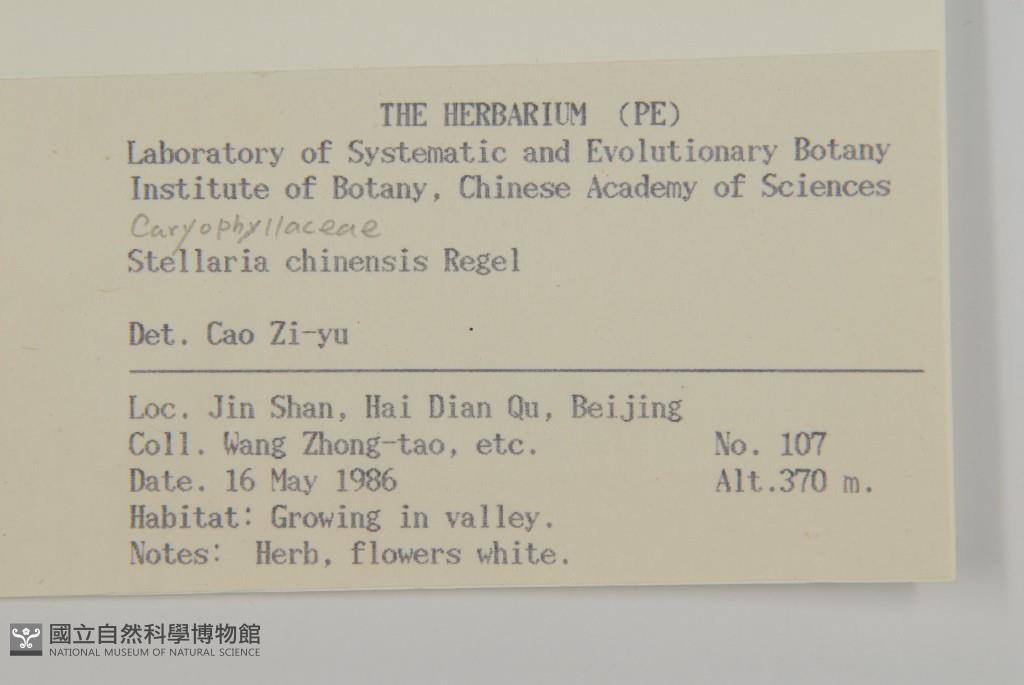 THE HERBARIUM (PE)
Laboratory of Systematic and Evolutionary Botany
Institute of Botany, Chinese Academy of Sciences

Caryophyllaceae
Stellaria chinensis Regel

Det. Cao Zi-yu

Loc. Jin Shan, Hai Dian Qu, Beijing
Coll. Wang Zhong-tao, etc. No. 107
Date. 16 May 1986 Alt.370 m.
Habitat: Growing in valley.
Notes: Herb, flowers white.

國立自然科學博物館
NATIONAL MUSEUM OF NATURAL SCIENCE